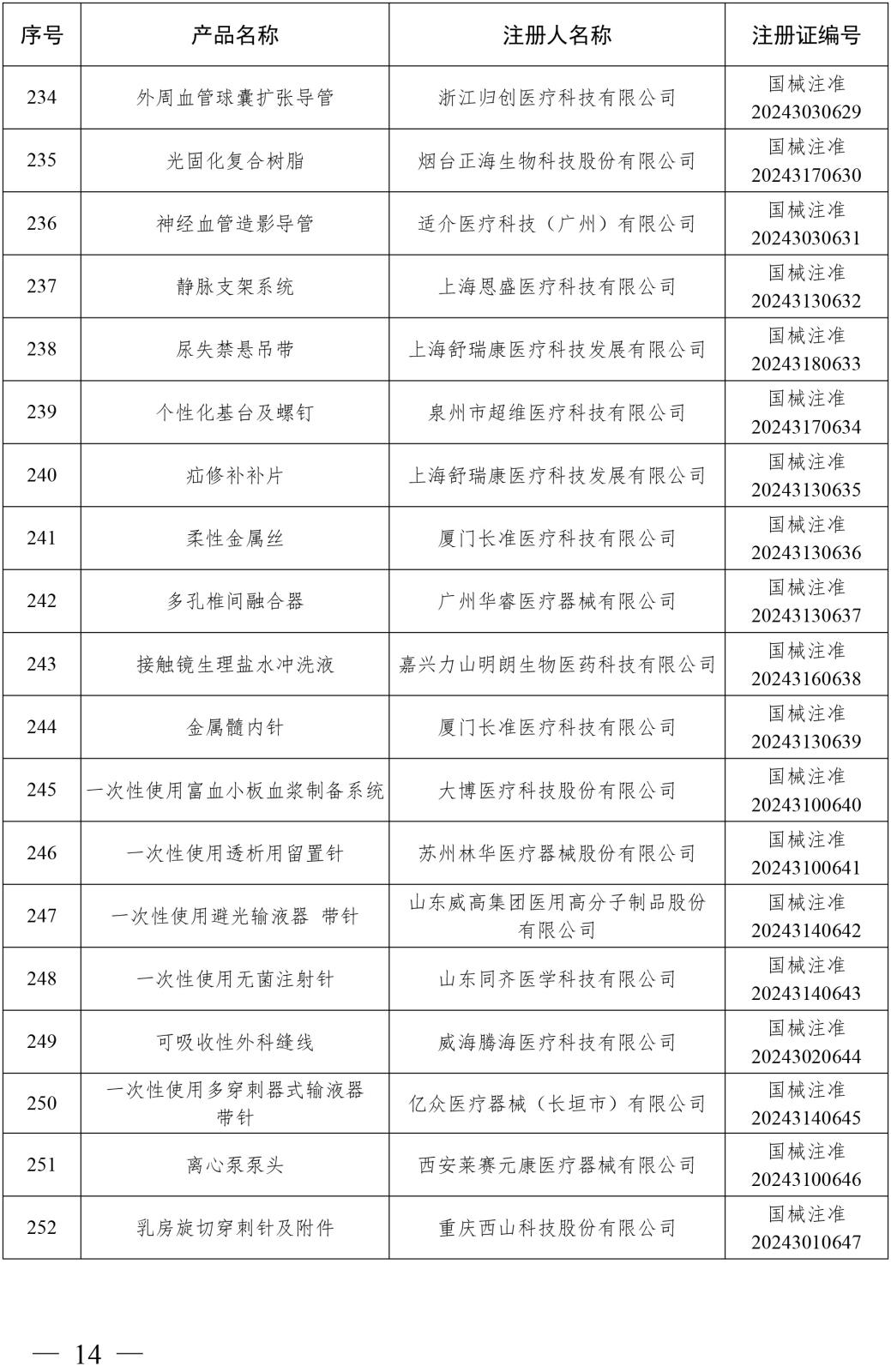 | 序号 | 产品名称 | 注册人名称 | 注册证编号 |
|---|---|---|---|
| 234 | 外周血管球囊扩张导管 | 浙江归创医疗科技有限公司 | 国械注准 20243030629 |
| 235 | 光固化复合树脂 | 烟台正海生物科技股份有限公司 | 国械注准 20243170630 |
| 236 | 神经血管造影导管 | 适介医疗科技（广州）有限公司 | 国械注准 20243030631 |
| 237 | 静脉支架系统 | 上海恩盛医疗科技有限公司 | 国械注准 20243130632 |
| 238 | 尿失禁悬吊带 | 上海舒瑞康医疗科技发展有限公司 | 国械注准 20243180633 |
| 239 | 个性化基台及螺钉 | 泉州市超维医疗科技有限公司 | 国械注准 20243170634 |
| 240 | 疝修补补片 | 上海舒瑞康医疗科技发展有限公司 | 国械注准 20243130635 |
| 241 | 柔性金属丝 | 厦门长准医疗科技有限公司 | 国械注准 20243130636 |
| 242 | 多孔椎间融合器 | 广州华睿医疗器械有限公司 | 国械注准 20243130637 |
| 243 | 接触镜生理盐水冲洗液 | 嘉兴力山明朗生物医药科技有限公司 | 国械注准 20243160638 |
| 244 | 金属髓内针 | 厦门长准医疗科技有限公司 | 国械注准 20243130639 |
| 245 | 一次性使用富血小板血浆制备系统 | 大博医疗科技股份有限公司 | 国械注准 20243100640 |
| 246 | 一次性使用透析用留置针 | 苏州林华医疗器械股份有限公司 | 国械注准 20243100641 |
| 247 | 一次性使用避光输液器 带针 | 山东威高集团医用高分子制品股份有限公司 | 国械注准 20243140642 |
| 248 | 一次性使用无菌注射针 | 山东同齐医学科技有限公司 | 国械注准 20243140643 |
| 249 | 可吸收性外科缝线 | 威海腾海医疗科技有限公司 | 国械注准 20243020644 |
| 250 | 一次性使用多穿刺器式输液器 带针 | 亿众医疗器械（长垣市）有限公司 | 国械注准 20243140645 |
| 251 | 离心泵泵头 | 西安莱赛元康医疗器械有限公司 | 国械注准 20243100646 |
| 252 | 乳房旋切穿刺针及附件 | 重庆西山科技股份有限公司 | 国械注准 20243010647 |

— 14 —